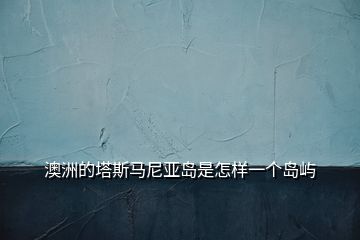 澳洲的塔斯马尼亚岛是怎样一个岛屿